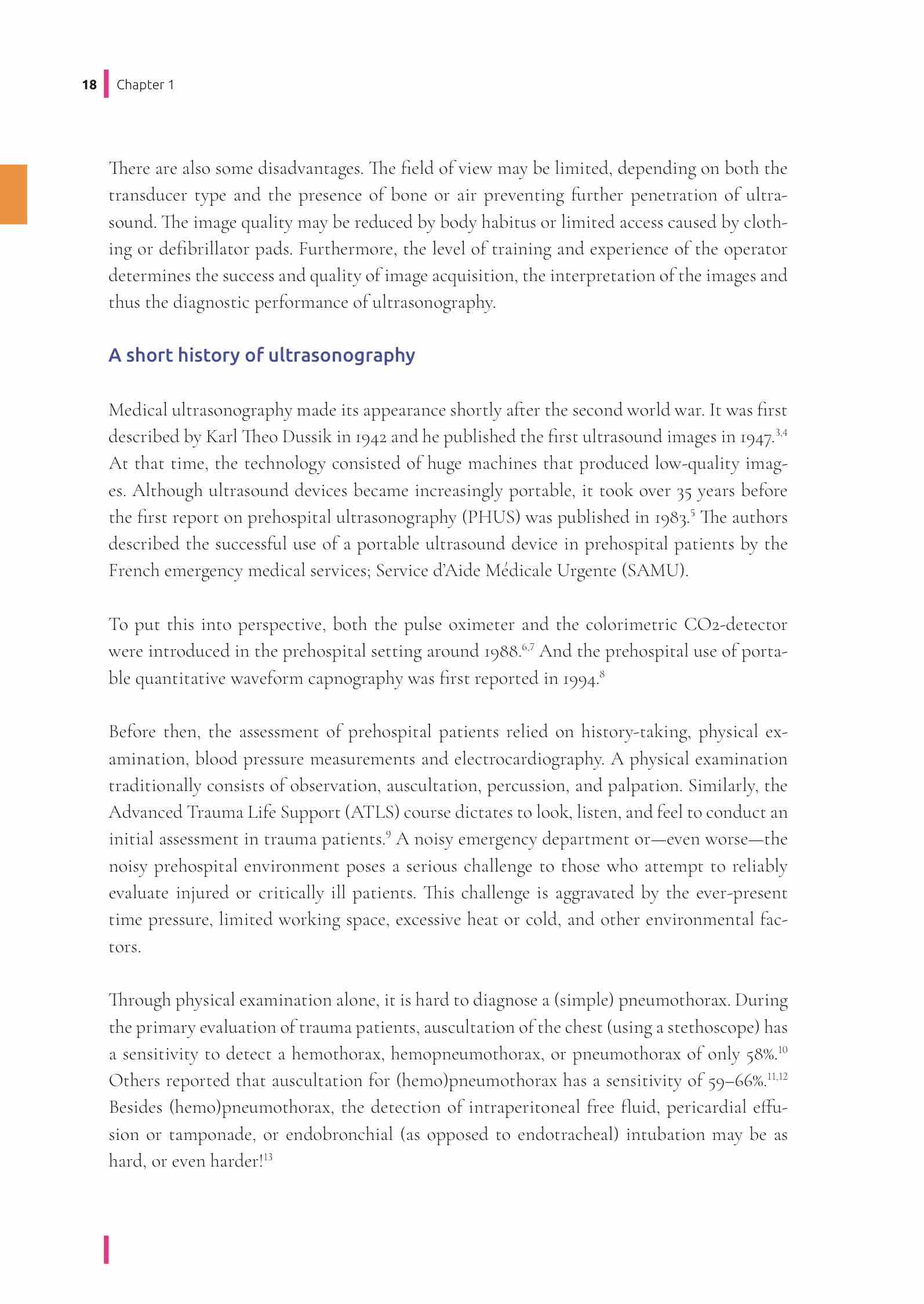 18 Chapter 1

There are also some disadvantages. The field of view may be limited, depending on both the transducer type and the presence of bone or air preventing further penetration of ultrasound. The image quality may be reduced by body habitus or limited access caused by clothing or defibrillator pads. Furthermore, the level of training and experience of the operator determines the success and quality of image acquisition, the interpretation of the images and thus the diagnostic performance of ultrasonography.

A short history of ultrasonography

Medical ultrasonography made its appearance shortly after the second world war. It was first described by Karl Theo Dussik in 1942 and he published the first ultrasound images in 1947.$^{3,4}$ At that time, the technology consisted of huge machines that produced low-quality images. Although ultrasound devices became increasingly portable, it took over 35 years before the first report on prehospital ultrasonography (PHUS) was published in 1983.$^{5}$ The authors described the successful use of a portable ultrasound device in prehospital patients by the French emergency medical services; Service d'Aide Médicale Urgente (SAMU).

To put this into perspective, both the pulse oximeter and the colorimetric CO2-detector were introduced in the prehospital setting around 1988.$^{6,7}$ And the prehospital use of portable quantitative waveform capnography was first reported in 1994.$^{8}$

Before then, the assessment of prehospital patients relied on history-taking, physical examination, blood pressure measurements and electrocardiography. A physical examination traditionally consists of observation, auscultation, percussion, and palpation. Similarly, the Advanced Trauma Life Support (ATLS) course dictates to look, listen, and feel to conduct an initial assessment in trauma patients.$^{9}$ A noisy emergency department or—even worse—the noisy prehospital environment poses a serious challenge to those who attempt to reliably evaluate injured or critically ill patients. This challenge is aggravated by the ever-present time pressure, limited working space, excessive heat or cold, and other environmental factors.

Through physical examination alone, it is hard to diagnose a (simple) pneumothorax. During the primary evaluation of trauma patients, auscultation of the chest (using a stethoscope) has a sensitivity to detect a hemothorax, hemopneumothorax, or pneumothorax of only 58%.$^{10}$ Others reported that auscultation for (hemo)pneumothorax has a sensitivity of 59–66%.$^{11,12}$ Besides (hemo)pneumothorax, the detection of intraperitoneal free fluid, pericardial effusion or tamponade, or endobronchial (as opposed to endotracheal) intubation may be as hard, or even harder!$^{13}$